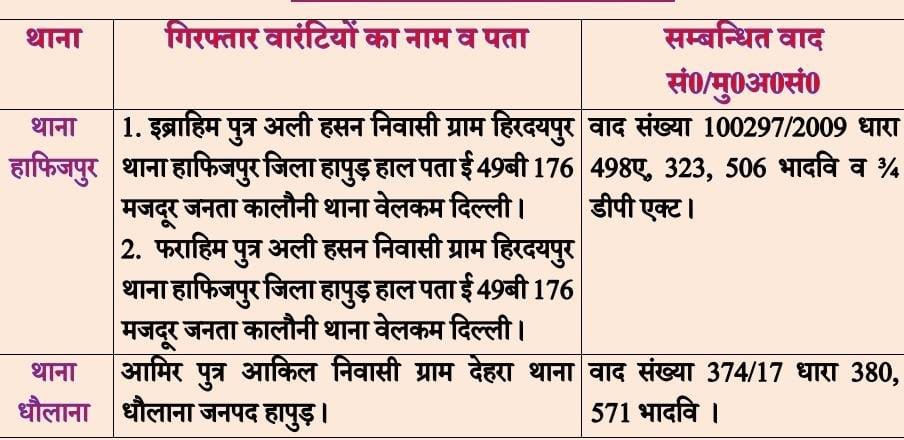 | थाना | गिरफ्तार वारंटियों का नाम व पता | सम्बन्धित वाद सं0/मु0अ0सं0 |
|---|---|---|
| थाना हाफिजपुर | 1. इब्राहिम पुत्र अली हसन निवासी ग्राम हिरदयपुर थाना हाफिजपुर जिला हापुड़ हाल पता ई 49बी 176 मजदूर जनता कालौनी थाना वेलकम दिल्ली। 2. फराहिम पुत्र अली हसन निवासी ग्राम हिरदयपुर थाना हाफिजपुर जिला हापुड़ हाल पता ई 49बी 176 मजदूर जनता कालौनी थाना वेलकम दिल्ली। | वाद संख्या 100297/2009 धारा 498ए, 323, 506 भादवि व ¾ डीपी एक्ट। |
| थाना धौलाना | आमिर पुत्र आकिल निवासी ग्राम देहरा थाना धौलाना जनपद हापुड़। | वाद संख्या 374/17 धारा 380, 571 भादवि । |